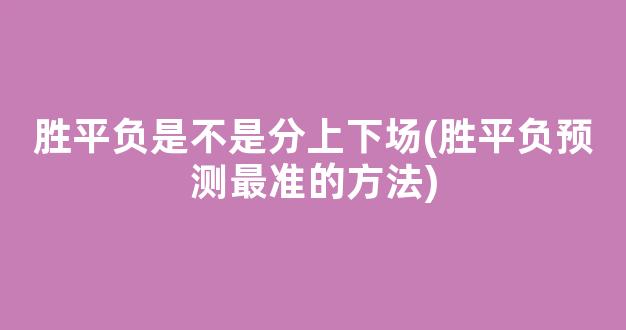 胜平负是不是分上下场(胜平负预测最准的方法)